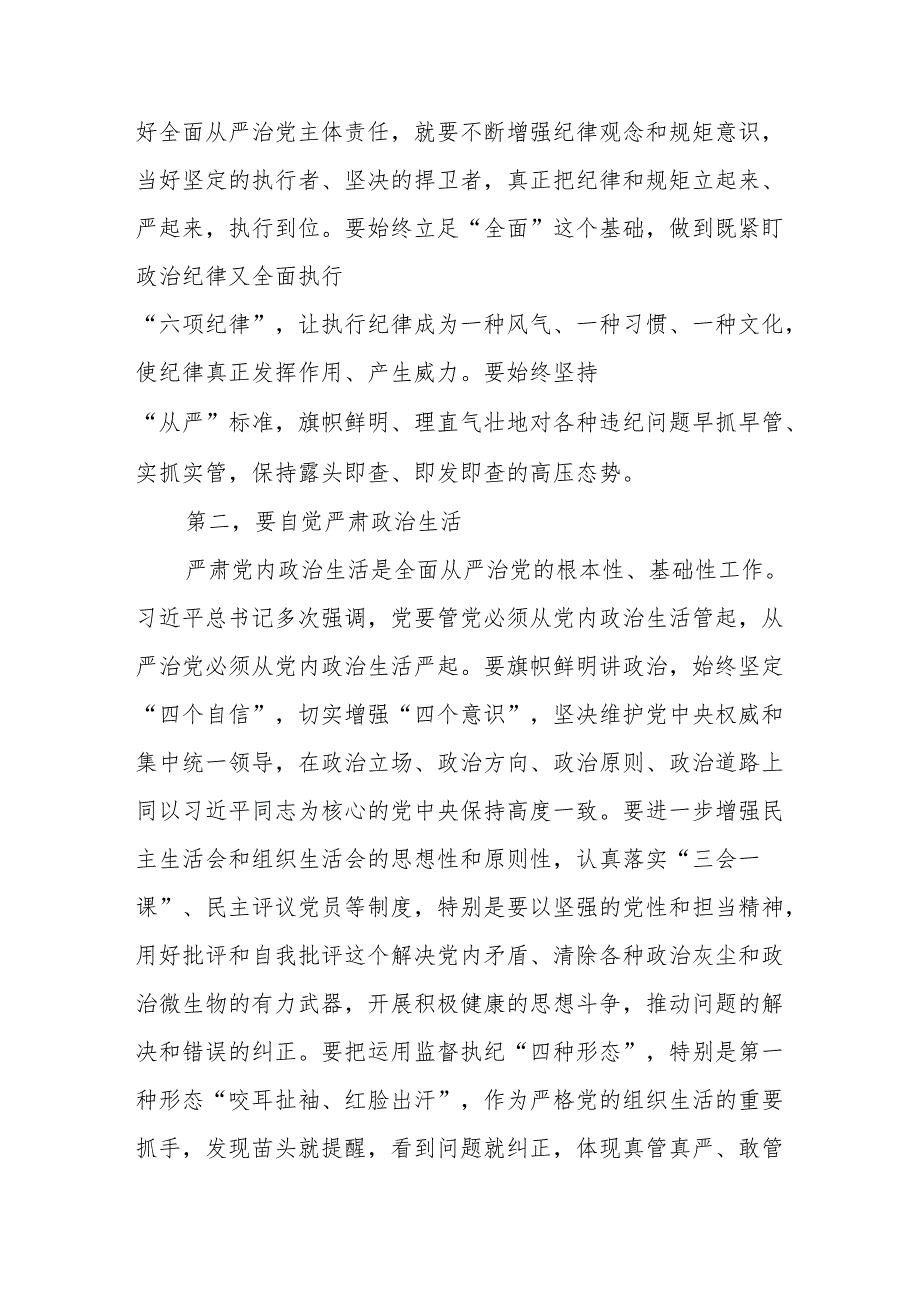 好全面从严治党主体责任，就要不断增强纪律观念和规矩意识，当好坚定的执行者、坚决的捍卫者，真正把纪律和规矩立起来、严起来，执行到位。要始终立足“全面”这个基础，做到既紧盯政治纪律又全面执行

“六项纪律”，让执行纪律成为一种风气、一种习惯、一种文化，使纪律真正发挥作用、产生威力。要始终坚持

“从严”标准，旗帜鲜明、理直气壮地对各种违纪问题早抓早管、实抓实管，保持露头即查、即发即查的高压态势。

第二，要自觉严肃政治生活

严肃党内政治生活是全面从严治党的根本性、基础性工作。习近平总书记多次强调，党要管党必须从党内政治生活管起，从严治党必须从党内政治生活严起。要旗帜鲜明讲政治，始终坚定“四个自信”，切实增强“四个意识”，坚决维护党中央权威和集中统一领导，在政治立场、政治方向、政治原则、政治道路上同以习近平同志为核心的党中央保持高度一致。要进一步增强民主生活会和组织生活会的思想性和原则性，认真落实“三会一课”、民主评议党员等制度，特别是要以坚强的党性和担当精神，用好批评和自我批评这个解决党内矛盾、清除各种政治灰尘和政治微生物的有力武器，开展积极健康的思想斗争，推动问题的解决和错误的纠正。要把运用监督执纪“四种形态”，特别是第一种形态“咬耳扯袖、红脸出汗”，作为严格党的组织生活的重要抓手，发现苗头就提醒，看到问题就纠正，体现真管真严、敢管